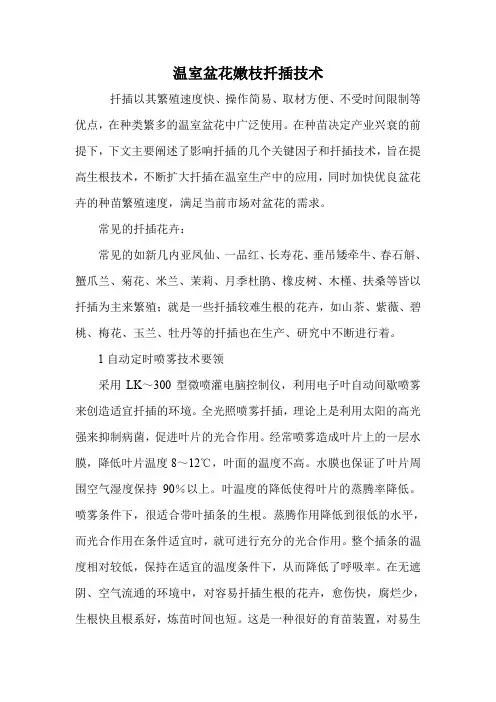 温室盆花嫩枝扦插技术

扦插以其繁殖速度快、操作简易、取材方便、不受时间限制等优点，在种类繁多的温室盆花中广泛使用。在种苗决定产业兴衰的前提下，下文主要阐述了影响扦插的几个关键因子和扦插技术，旨在提高生根技术，不断扩大扦插在温室生产中的应用，同时加快优良盆花卉的种苗繁殖速度，满足当前市场对盆花的需求。

常见的扦插花卉：

常见的如新几内亚凤仙、一品红、长寿花、垂吊矮牵牛、春石斛、蟹爪兰、菊花、米兰、茉莉、月季杜鹃、橡皮树、木槿、扶桑等皆以扦插为主来繁殖；就是一些扦插较难生根的花卉，如山茶、紫薇、碧桃、梅花、玉兰、牡丹等的扦插也在生产、研究中不断进行着。

1 自动定时喷雾技术要领

采用 LK～300 型微喷灌电脑控制仪，利用电子叶自动间歇喷雾来创造适宜扦插的环境。全光照喷雾扦插，理论上是利用太阳的高光强来抑制病菌，促进叶片的光合作用。经常喷雾造成叶片上的一层水膜，降低叶片温度 8～12℃，叶面的温度不高。水膜也保证了叶片周围空气湿度保持 90%以上。叶温度的降低使得叶片的蒸腾率降低。喷雾条件下，很适合带叶插条的生根。蒸腾作用降低到很低的水平，而光合作用在条件适宜时，就可进行充分的光合作用。整个插条的温度相对较低，保持在适宜的温度条件下，从而降低了呼吸率。在无遮阴、空气流通的环境中，对容易扦插生根的花卉，愈伤快，腐烂少，生根快且根系好，炼苗时间也短。这是一种很好的育苗装置，对易生